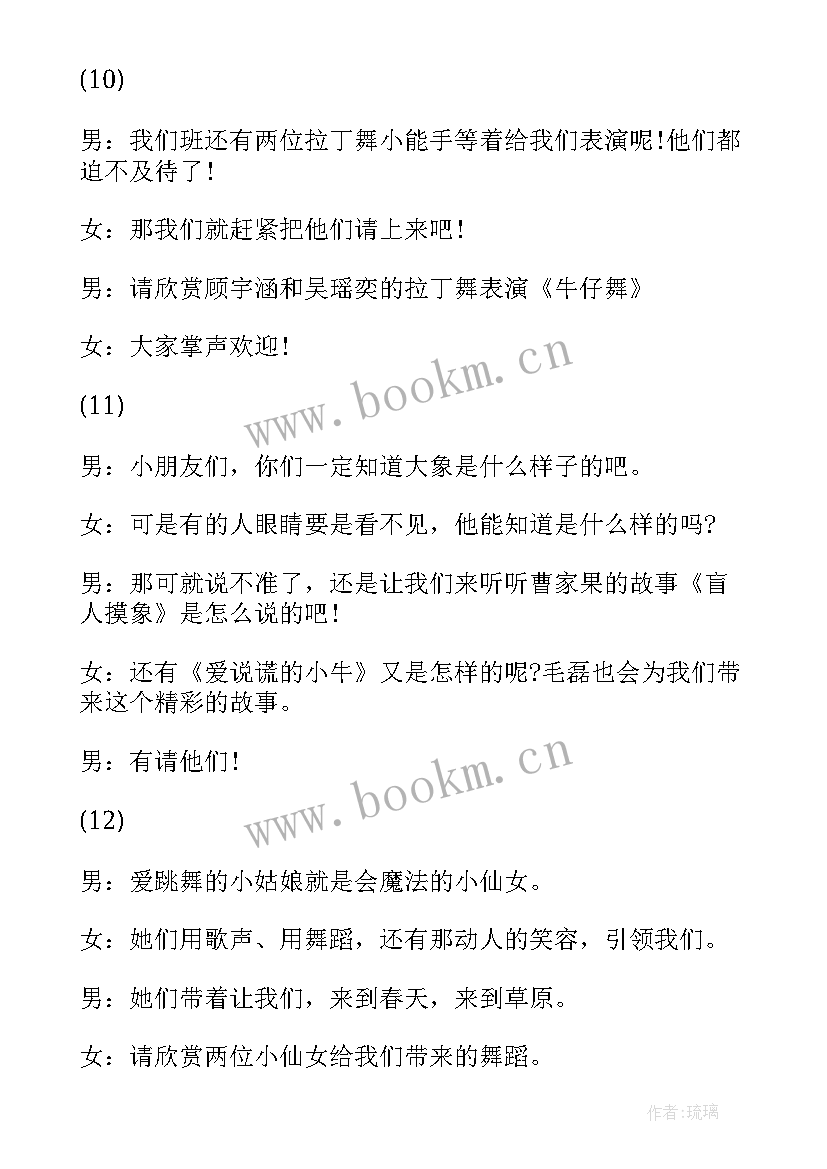 (10)

男：我们班还有两位拉丁舞小能手等着给我们表演呢!他们都迫不及待了!

女：那我们就赶紧把他们请上来吧!

男：请欣赏顾宇涵和吴瑶奕的拉丁舞表演《牛仔舞》

女：大家掌声欢迎!

www.bookm.cn

(11)

男：小朋友们，你们一定知道大象是什么样子的吧。

女：可是有的人眼睛要是看不见，他能知道是什么样的吗?

男：那可就说不准了，还是让我们来听听曹家果的故事《盲人摸象》是怎么说的吧!

女：还有《爱说谎的小牛》又是怎样的呢?毛磊也会为我们带来这个精彩的故事。

男：有请他们!

www.bookm.cn

(12)

男：爱跳舞的小姑娘就是会魔法的小仙女。

女：她们用歌声、用舞蹈，还有那动人的笑容，引领我们。

男：她们带着让我们，来到春天，来到草原。

女：请欣赏两位小仙女给我们带来的舞蹈。

作者:琉璃